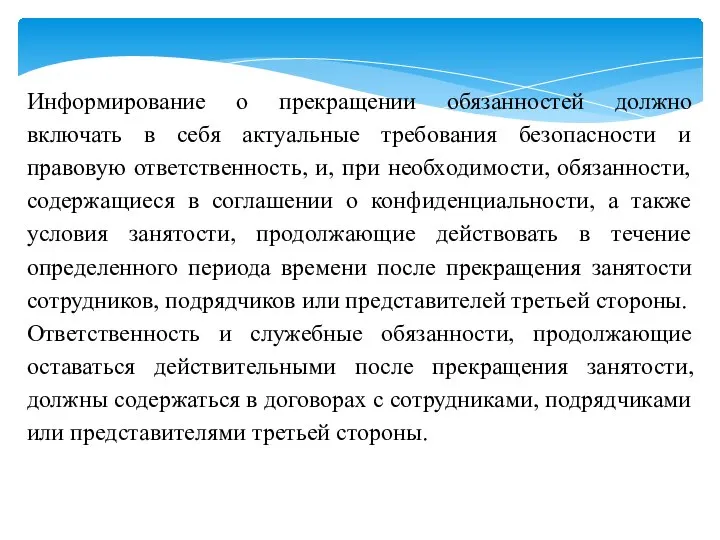 Информирование о прекращении обязанностей должно включать в себя актуальные требования безопасности и правовую ответственность, и, при необходимости, обязанности, содержащиеся в соглашении о конфиденциальности, а также условия занятости, продолжающие действовать в течение определенного периода времени после прекращения занятости сотрудников, подрядчиков или представителей третьей стороны.

Ответственность и служебные обязанности, продолжающие оставаться действительными после прекращения занятости, должны содержаться в договорах с сотрудниками, подрядчиками или представителями третьей стороны.